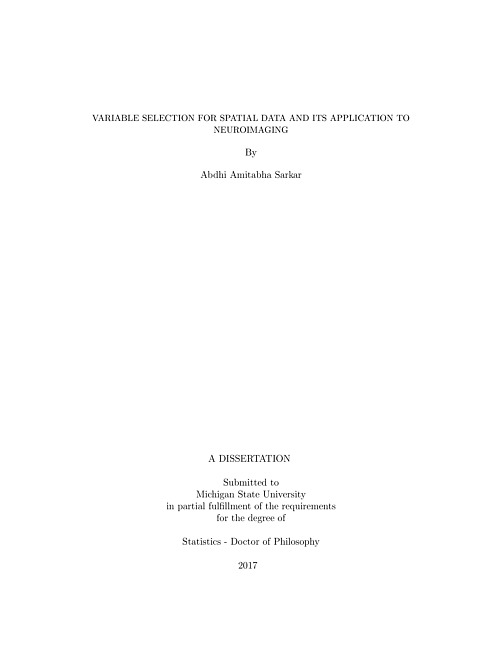 VARIABLE SELECTION FOR SPATIAL DATA AND ITS APPLICATION TO NEUROIMAGING

By

Abdhi Amitabha Sarkar

A DISSERTATION

Submitted to
Michigan State University
in partial fulfillment of the requirements
for the degree of

Statistics - Doctor of Philosophy

2017